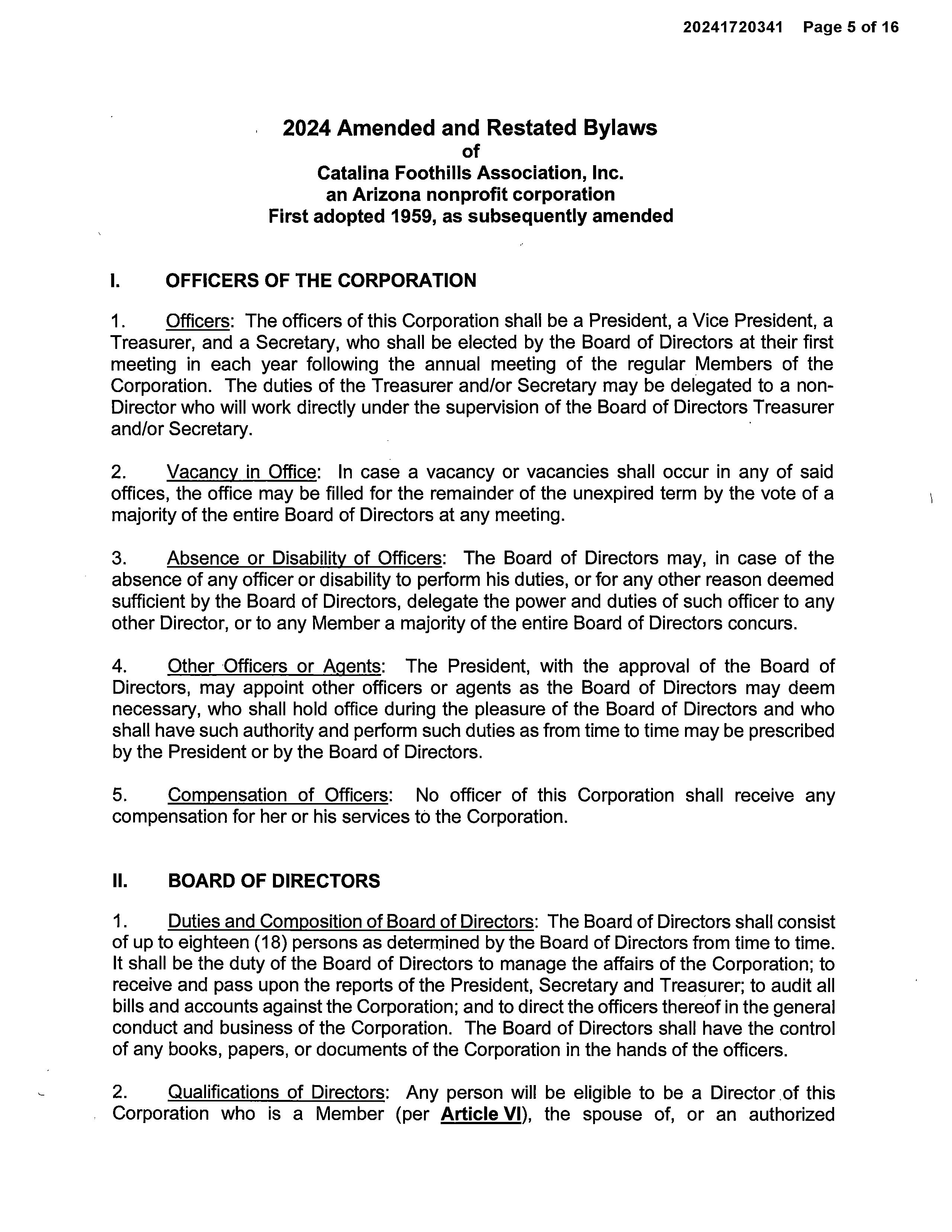 20241720341 Page 5 of 16

2024 Amended and Restated Bylaws
of
Catalina Foothills Association, Inc.
an Arizona nonprofit corporation
First adopted 1959, as subsequently amended

I. OFFICERS OF THE CORPORATION

1. Officers: The officers of this Corporation shall be a President, a Vice President, a Treasurer, and a Secretary, who shall be elected by the Board of Directors at their first meeting in each year following the annual meeting of the regular Members of the Corporation. The duties of the Treasurer and/or Secretary may be delegated to a non-Director who will work directly under the supervision of the Board of Directors Treasurer and/or Secretary.

2. Vacancy in Office: In case a vacancy or vacancies shall occur in any of said offices, the office may be filled for the remainder of the unexpired term by the vote of a majority of the entire Board of Directors at any meeting.

3. Absence or Disability of Officers: The Board of Directors may, in case of the absence of any officer or disability to perform his duties, or for any other reason deemed sufficient by the Board of Directors, delegate the power and duties of such officer to any other Director, or to any Member a majority of the entire Board of Directors concurs.

4. Other Officers or Agents: The President, with the approval of the Board of Directors, may appoint other officers or agents as the Board of Directors may deem necessary, who shall hold office during the pleasure of the Board of Directors and who shall have such authority and perform such duties as from time to time may be prescribed by the President or by the Board of Directors.

5. Compensation of Officers: No officer of this Corporation shall receive any compensation for her or his services to the Corporation.

II. BOARD OF DIRECTORS

1. Duties and Composition of Board of Directors: The Board of Directors shall consist of up to eighteen (18) persons as determined by the Board of Directors from time to time. It shall be the duty of the Board of Directors to manage the affairs of the Corporation; to receive and pass upon the reports of the President, Secretary and Treasurer; to audit all bills and accounts against the Corporation; and to direct the officers thereof in the general conduct and business of the Corporation. The Board of Directors shall have the control of any books, papers, or documents of the Corporation in the hands of the officers.

2. Qualifications of Directors: Any person will be eligible to be a Director of this Corporation who is a Member (per Article VI), the spouse of, or an authorized